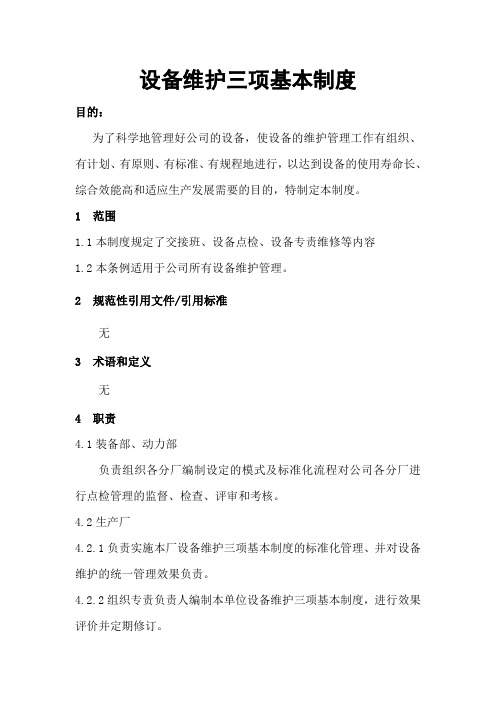 设备维护三项基本制度

目的：

为了科学地管理好公司的设备，使设备的维护管理工作有组织、有计划、有原则、有标准、有规程地进行，以达到设备的使用寿命长、综合效能高和适应生产发展需要的目的，特制定本制度。

1 范围

1.1 本制度规定了交接班、设备点检、设备专责维修等内容

1.2 本条例适用于公司所有设备维护管理。

2 规范性引用文件/引用标准

无

3 术语和定义

无

4 职责

4.1 装备部、动力部

负责组织各分厂编制设定的模式及标准化流程对公司各分厂进行点检管理的监督、检查、评审和考核。

4.2 生产厂

4.2.1 负责实施本厂设备维护三项基本制度的标准化管理、并对设备维护的统一管理效果负责。

4.2.2 组织专责负责人编制本单位设备维护三项基本制度，进行效果评价并定期修订。